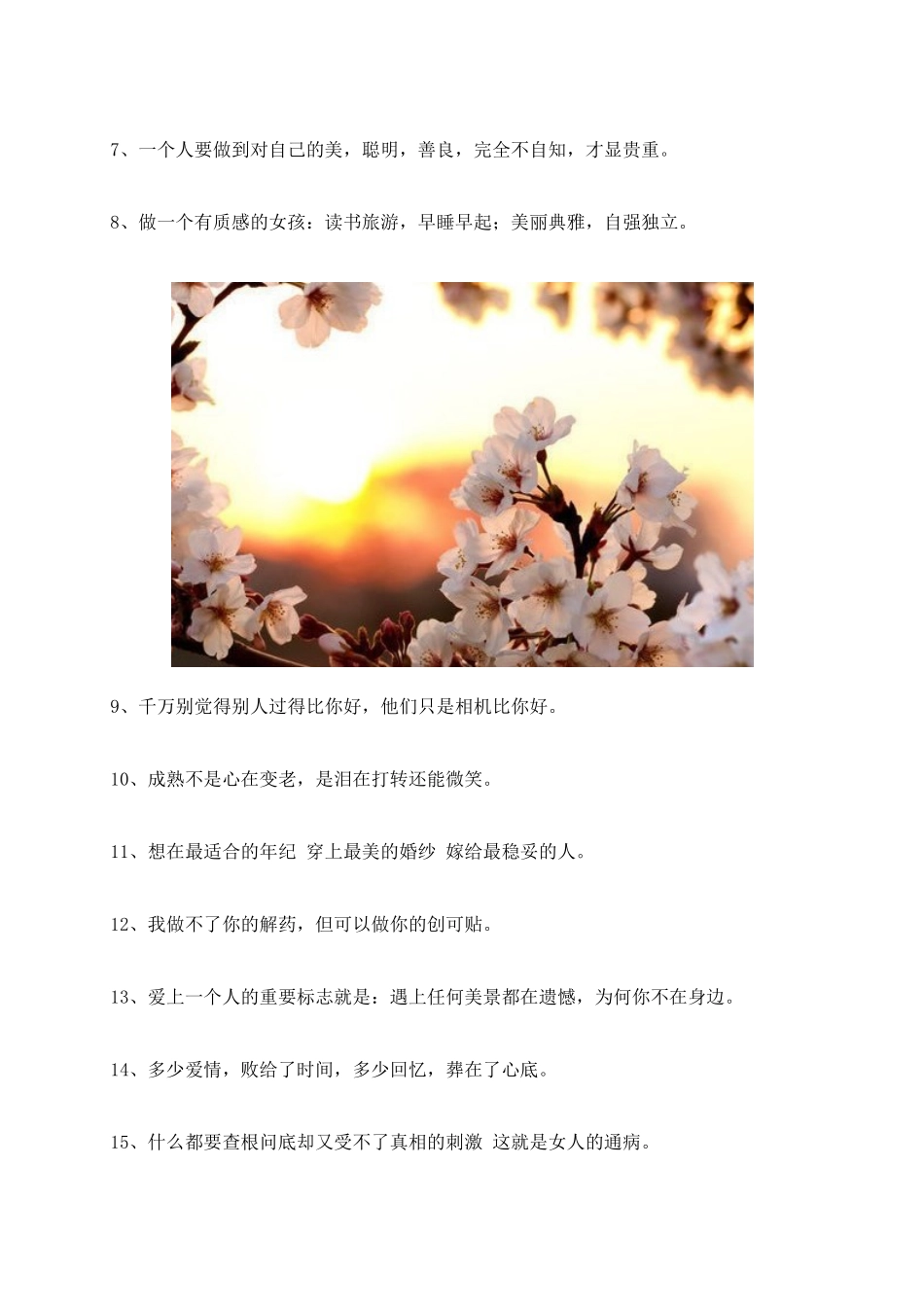 7、一个人要做到对自己的美，聪明，善良，完全不自知，才显贵重。

8、做一个有质感的女孩：读书旅游，早睡早起；美丽典雅，自强独立。

9、千万别觉得别人过得比你好，他们只是相机比你好。

10、成熟不是心在变老，是泪在打转还能微笑。

11、想在最适合的年纪 穿上最美的婚纱 嫁给最稳妥的人。

12、我做不了你的解药，但可以做你的创可贴。

13、爱上一个人的重要标志就是：遇上任何美景都在遗憾，为何你不在身边。

14、多少爱情，败给了时间，多少回忆，葬在了心底。

15、什么都要查根问底却又受不了真相的刺激 这就是女人的通病。